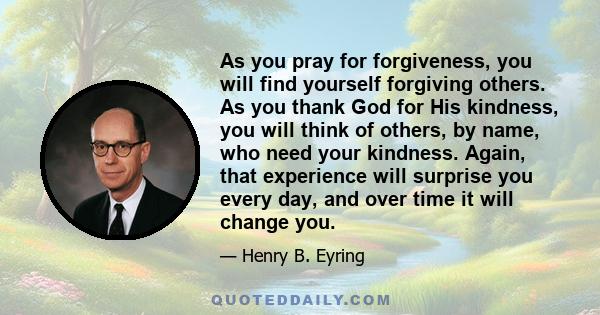 As you pray for forgiveness, you will find yourself forgiving others. As you thank God for His kindness, you will think of others, by name, who need your kindness. Again, that experience will surprise you every day, and over time it will change you.

— Henry B. Eyring

QUOTEDDAILY.COM